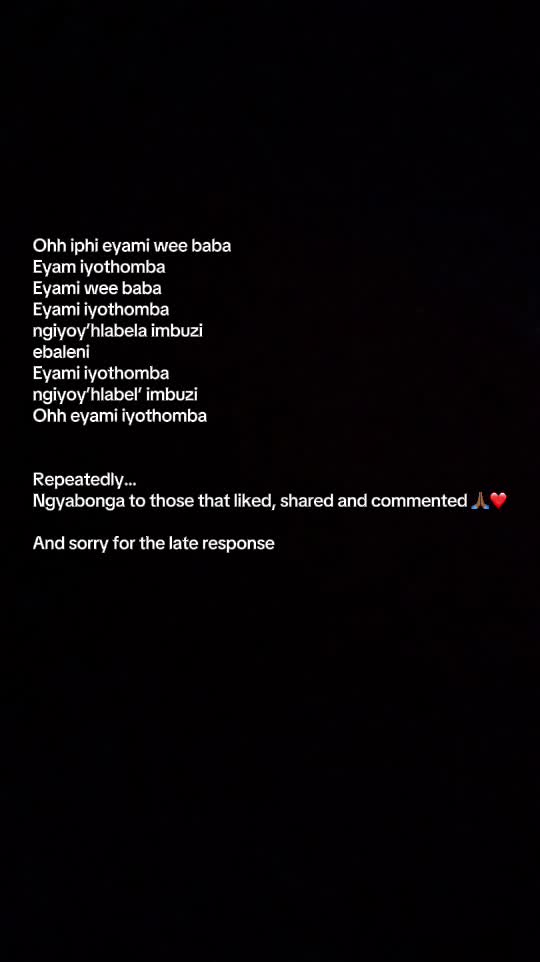 Ohh iphi eyami wee baba
Eyam iyothomba
Eyami wee baba
Eyami iyothomba
ngiyoy'hlabela imbuzi
ebaleni
Eyami iyothomba
ngiyoy'hlabel' imbuzi
Ohh eyami iyothomba

Repeatedly...
Ngyabonga to those that liked, shared and commented 🙏🏾❤️

And sorry for the late response